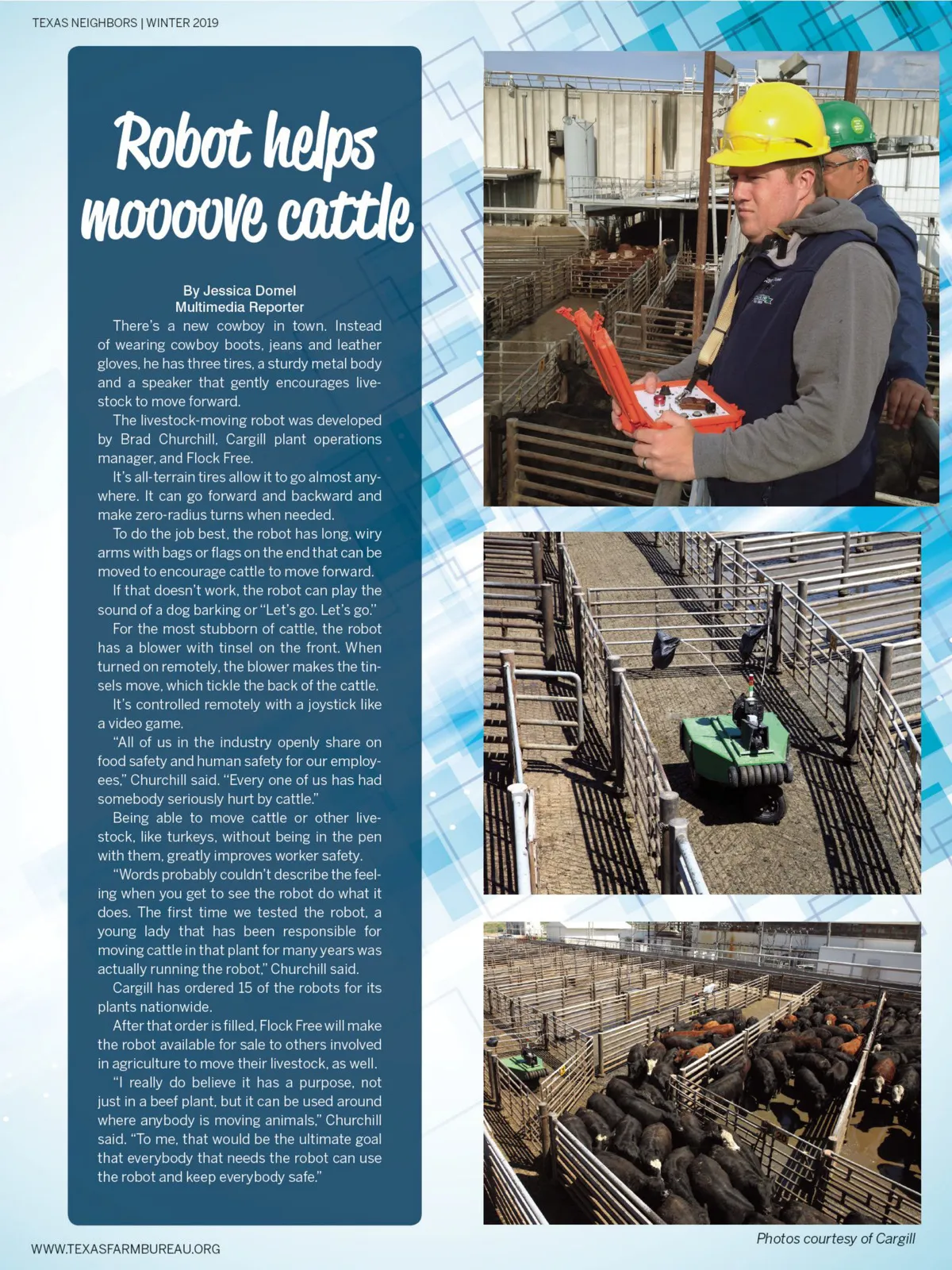 TEXAS NEIGHBORS | WINTER 2019

Robot helps moooove cattle

By Jessica Domel
Multimedia Reporter

There's a new cowboy in town. Instead of wearing cowboy boots, jeans and leather gloves, he has three tires, a sturdy metal body and a speaker that gently encourages livestock to move forward.

The livestock-moving robot was developed by Brad Churchill, Cargill plant operations manager, and Flock Free.

It's all-terrain tires allow it to go almost anywhere. It can go forward and backward and make zero-radius turns when needed.

To do the job best, the robot has long, wiry arms with bags or flags on the end that can be moved to encourage cattle to move forward.

If that doesn't work, the robot can play the sound of a dog barking or "Let's go. Let's go."

For the most stubborn of cattle, the robot has a blower with tinsel on the front. When turned on remotely, the blower makes the tinsels move, which tickle the back of the cattle.

It's controlled remotely with a joystick like a video game.

"All of us in the industry openly share on food safety and human safety for our employees," Churchill said. "Every one of us has had somebody seriously hurt by cattle."

Being able to move cattle or other livestock, like turkeys, without being in the pen with them, greatly improves worker safety.

"Words probably couldn't describe the feeling when you get to see the robot do what it does. The first time we tested the robot, a young lady that has been responsible for moving cattle in that plant for many years was actually running the robot," Churchill said.

Cargill has ordered 15 of the robots for its plants nationwide.

After that order is filled, Flock Free will make the robot available for sale to others involved in agriculture to move their livestock, as well.

"I really do believe it has a purpose, not just in a beef plant, but it can be used around where anybody is moving animals," Churchill said. "To me, that would be the ultimate goal that everybody that needs the robot can use the robot and keep everybody safe."

Photos courtesy of Cargill

WWW.TEXASFARMBUREAU.ORG